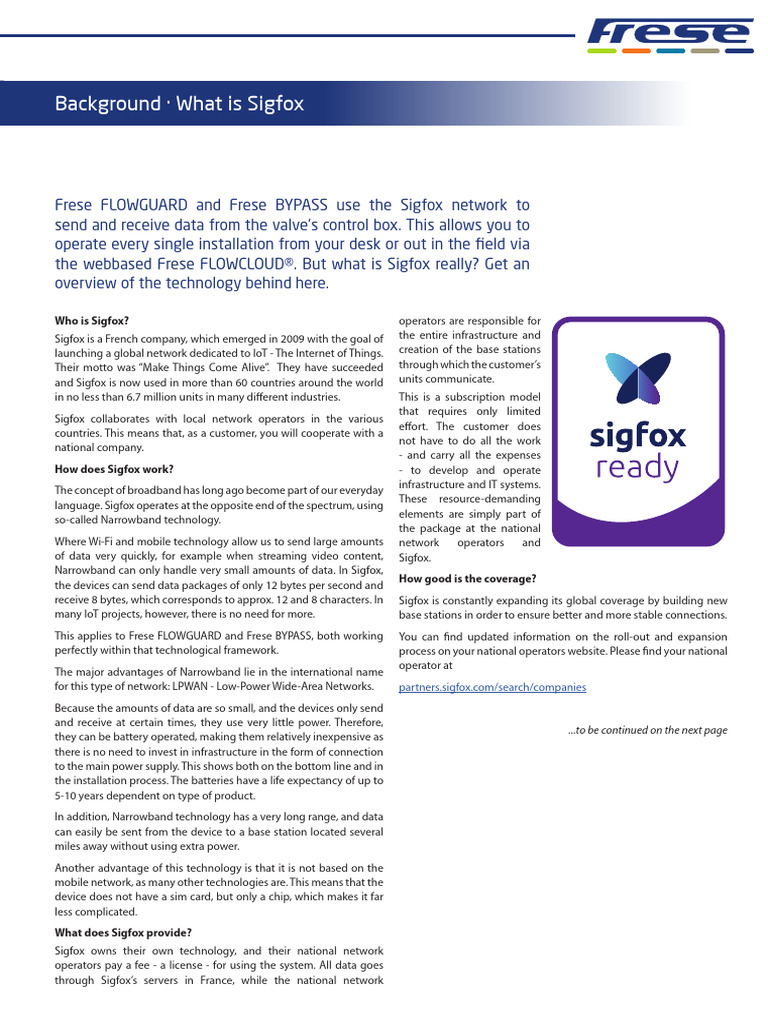 Frese

Background · What is Sigfox

Frese FLOWGUARD and Frese BYPASS use the Sigfox network to send and receive data from the valve's control box. This allows you to operate every single installation from your desk or out in the field via the webbased Frese FLOWCLOUD®. But what is Sigfox really? Get an overview of the technology behind here.

Who is Sigfox?

Sigfox is a French company, which emerged in 2009 with the goal of launching a global network dedicated to IoT - The Internet of Things. Their motto was "Make Things Come Alive". They have succeeded and Sigfox is now used in more than 60 countries around the world in no less than 6.7 million units in many different industries.

Sigfox collaborates with local network operators in the various countries. This means that, as a customer, you will cooperate with a national company.

How does Sigfox work?

The concept of broadband has long ago become part of our everyday language. Sigfox operates at the opposite end of the spectrum, using so-called Narrowband technology.

Where Wi-Fi and mobile technology allow us to send large amounts of data very quickly, for example when streaming video content, Narrowband can only handle very small amounts of data. In Sigfox, the devices can send data packages of only 12 bytes per second and receive 8 bytes, which corresponds to approx. 12 and 8 characters. In many IoT projects, however, there is no need for more.

This applies to Frese FLOWGUARD and Frese BYPASS, both working perfectly within that technological framework.

The major advantages of Narrowband lie in the international name for this type of network: LPWAN - Low-Power Wide-Area Networks.

Because the amounts of data are so small, and the devices only send and receive at certain times, they use very little power. Therefore, they can be battery operated, making them relatively inexpensive as there is no need to invest in infrastructure in the form of connection to the main power supply. This shows both on the bottom line and in the installation process. The batteries have a life expectancy of up to 5-10 years dependent on type of product.

In addition, Narrowband technology has a very long range, and data can easily be sent from the device to a base station located several miles away without using extra power.

Another advantage of this technology is that it is not based on the mobile network, as many other technologies are. This means that the device does not have a sim card, but only a chip, which makes it far less complicated.

What does Sigfox provide?

Sigfox owns their own technology, and their national network operators pay a fee - a license - for using the system. All data goes through Sigfox's servers in France, while the national network operators are responsible for the entire infrastructure and creation of the base stations through which the customer's units communicate.

This is a subscription model that requires only limited effort. The customer does not have to do all the work - and carry all the expenses - to develop and operate infrastructure and IT systems. These resource-demanding elements are simply part of the package at the national network operators and Sigfox.

sigfox ready

How good is the coverage?

Sigfox is constantly expanding its global coverage by building new base stations in order to ensure better and more stable connections.

You can find updated information on the roll-out and expansion process on your national operators website. Please find your national operator at

partners.sigfox.com/search/companies

...to be continued on the next page